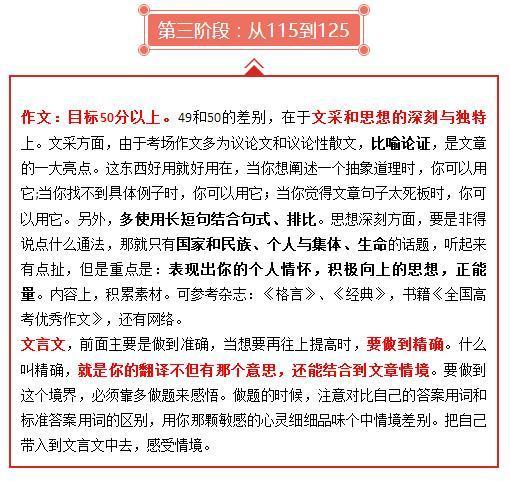 第三阶段：从115到125

作文：目标50分以上。49和50的差别，在于文采和思想的深刻与独特上。文采方面，由于考场作文多为议论文和议论性散文，比喻论证，是文章的一大亮点。这东西好用就好用在，当你想阐述一个抽象道理时，你可以用它;当你找不到具体例子时，你可以用它；当你觉得文章句子太死板时，你可以用它。另外，多使用长短句结合句式、排比。思想深刻方面，要是非得说点什么通法，那就只有国家和民族、个人与集体、生命的话题，听起来有点扯，但是重点是：表现出你的个人情怀，积极向上的思想，正能量。内容上，积累素材。可参考杂志：《格言》、《经典》，书籍《全国高考优秀作文》，还有网络。

文言文，前面主要是做到准确，当想要再往上提高时，要做到精确。什么叫精确，就是你的翻译不但有那个意思，还能结合到文章情境。要做到这个境界，必须靠多做题来感悟。做题的时候，注意对比自己的答案用词和标准答案用词的区别，用你那颗敏感的心灵细细品味个中情境差别。把自己带入到文言文中去，感受情境。